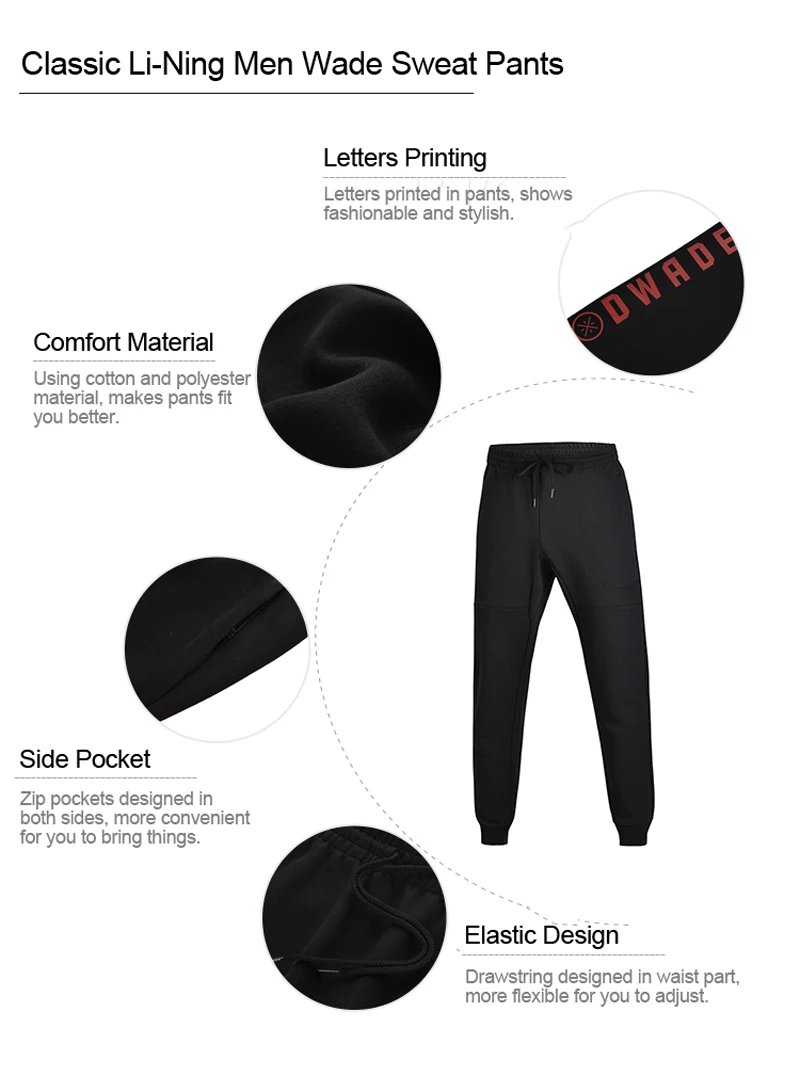 Classic Li-Ning Men Wade Sweat Pants

Letters Printing

Letters printed in pants, shows fashionable and stylish.

DWADE

Comfort Material

Using cotton and polyester material, makes pants fit you better.

Side Pocket

Zip pockets designed in both sides, more convenient for you to bring things.

Elastic Design

Drawstring designed in waist part, more flexible for you to adjust.